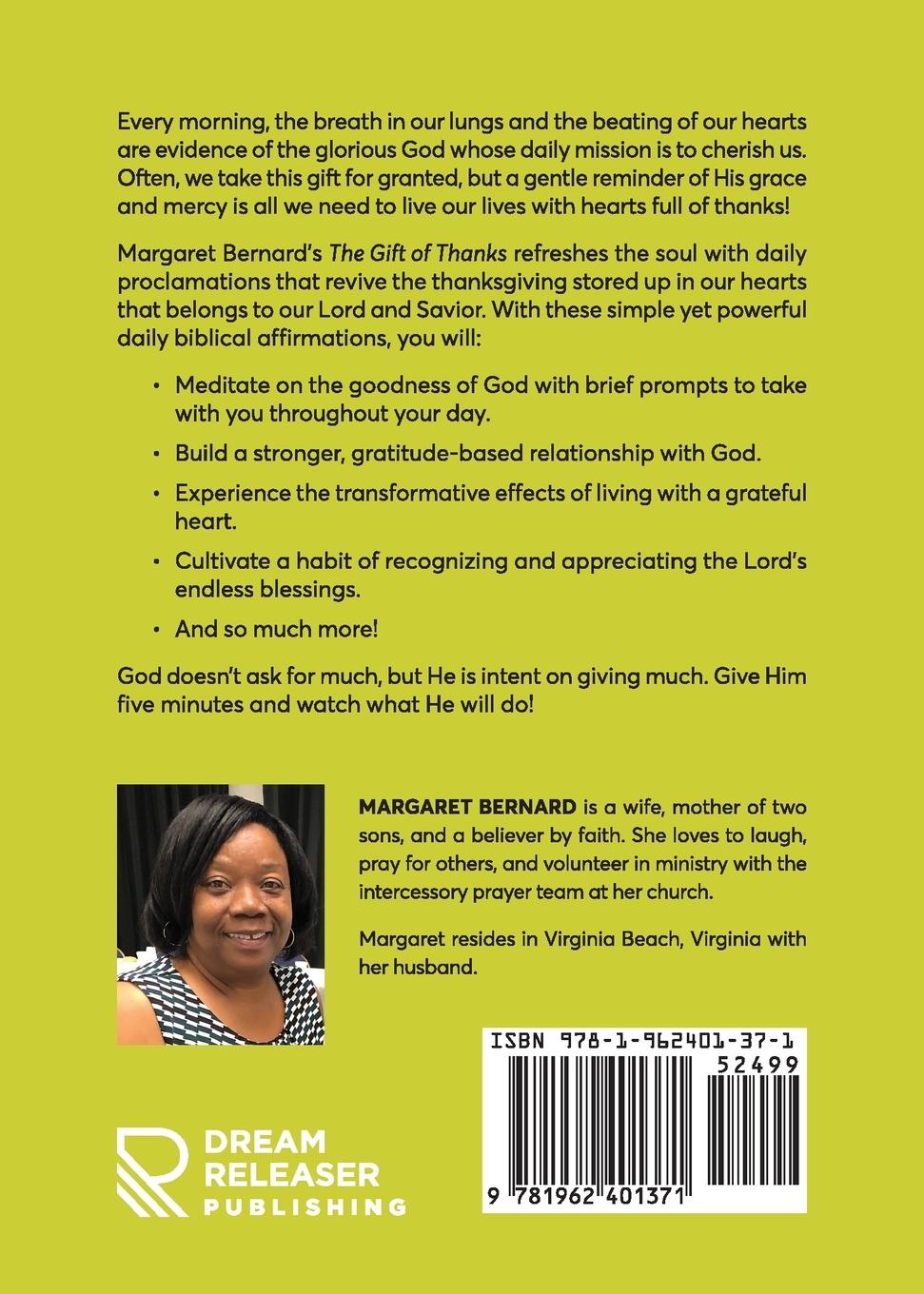 Every morning, the breath in our lungs and the beating of our hearts are evidence of the glorious God whose daily mission is to cherish us. Often, we take this gift for granted, but a gentle reminder of His grace and mercy is all we need to live our lives with hearts full of thanks!

Margaret Bernard's The Gift of Thanks refreshes the soul with daily proclamations that revive the thanksgiving stored up in our hearts that belongs to our Lord and Savior. With these simple yet powerful daily biblical affirmations, you will:

• Meditate on the goodness of God with brief prompts to take with you throughout your day.
• Build a stronger, gratitude-based relationship with God.
• Experience the transformative effects of living with a grateful heart.
• Cultivate a habit of recognizing and appreciating the Lord's endless blessings.
• And so much more!

God doesn't ask for much, but He is intent on giving much. Give Him five minutes and watch what He will do!

MARGARET BERNARD is a wife, mother of two sons, and a believer by faith. She loves to laugh, pray for others, and volunteer in ministry with the intercessory prayer team at her church.

Margaret resides in Virginia Beach, Virginia with her husband.

ISBN 978-1-962401-37-1
52499
9 781962 401371

DREAM
RELEASER
PUBLISHING